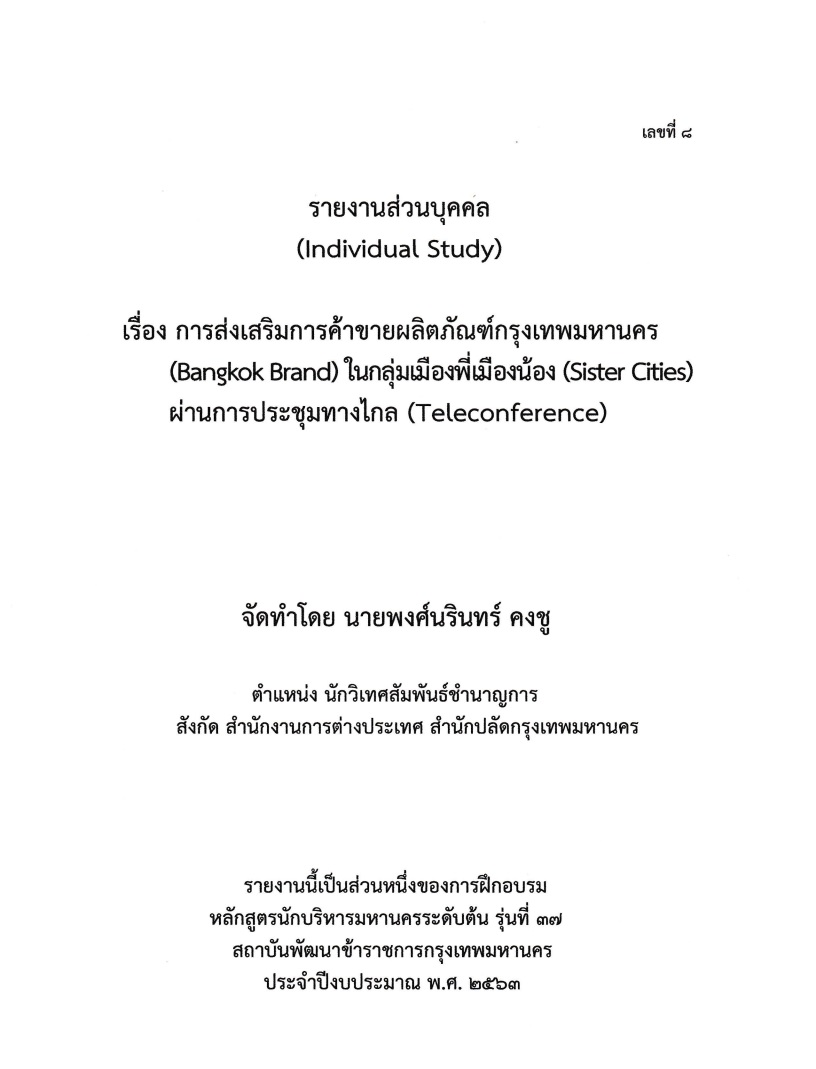 เลขที่ ๘

รายงานส่วนบุคคล
(Individual Study)

เรื่อง การส่งเสริมการค้าขายผลิตภัณฑ์กรุงเทพมหานคร (Bangkok Brand) ในกลุ่มเมืองพี่เมืองน้อง (Sister Cities) ผ่านการประชุมทางไกล (Teleconference)

จัดทำโดย นายพงศ์นรินทร์ คงชู

ตำแหน่ง นักวิเทศสัมพันธ์ชำนาญการ
สังกัด สำนักงานการต่างประเทศ สำนักปลัดกรุงเทพมหานคร

รายงานนี้เป็นส่วนหนึ่งของการฝึกอบรม
หลักสูตรนักบริหารมหานครระดับต้น รุ่นที่ ๓๗
สถาบันพัฒนาข้าราชการกรุงเทพมหานคร
ประจำปีงบประมาณ พ.ศ. ๒๕๖๓